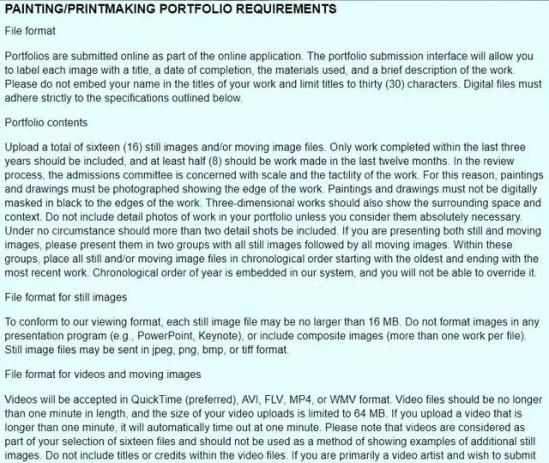 PAINTING/PRINTMAKING PORTFOLIO REQUIREMENTS

File format

Portfolios are submitted online as part of the online application. The portfolio submission interface will allow you to label each image with a title, a date of completion, the materials used, and a brief description of the work. Please do not embed your name in the titles of your work and limit titles to thirty (30) characters. Digital files must adhere strictly to the specifications outlined below.

Portfolio contents

Upload a total of sixteen (16) still images and/or moving image files. Only work completed within the last three years should be included, and at least half (8) should be work made in the last twelve months. In the review process, the admissions committee is concerned with scale and the tactility of the work. For this reason, paintings and drawings must be photographed showing the edge of the work. Paintings and drawings must not be digitally masked in black to the edges of the work. Three-dimensional works should also show the surrounding space and context. Do not include detail photos of work in your portfolio unless you consider them absolutely necessary. Under no circumstance should more than two detail shots be included. If you are presenting both still and moving images, please present them in two groups with all still images followed by all moving images. Within these groups, place all still and/or moving image files in chronological order starting with the oldest and ending with the most recent work. Chronological order of year is embedded in our system, and you will not be able to override it.

File format for still images

To conform to our viewing format, each still image file may be no larger than 16 MB. Do not format images in any presentation program (e.g., PowerPoint, Keynote), or include composite images (more than one work per file). Still image files may be sent in jpeg, png, bmp, or tiff format.

File format for videos and moving images

Videos will be accepted in QuickTime (preferred), AVI, FLV, MP4, or WMV format. Video files should be no longer than one minute in length, and the size of your video uploads is limited to 64 MB. If you upload a video that is longer than one minute, it will automatically time out at one minute. Please note that videos are considered as part of your selection of sixteen files and should not be used as a method of showing examples of additional still images. Do not include titles or credits within the video files. If you are primarily a video artist and wish to submit